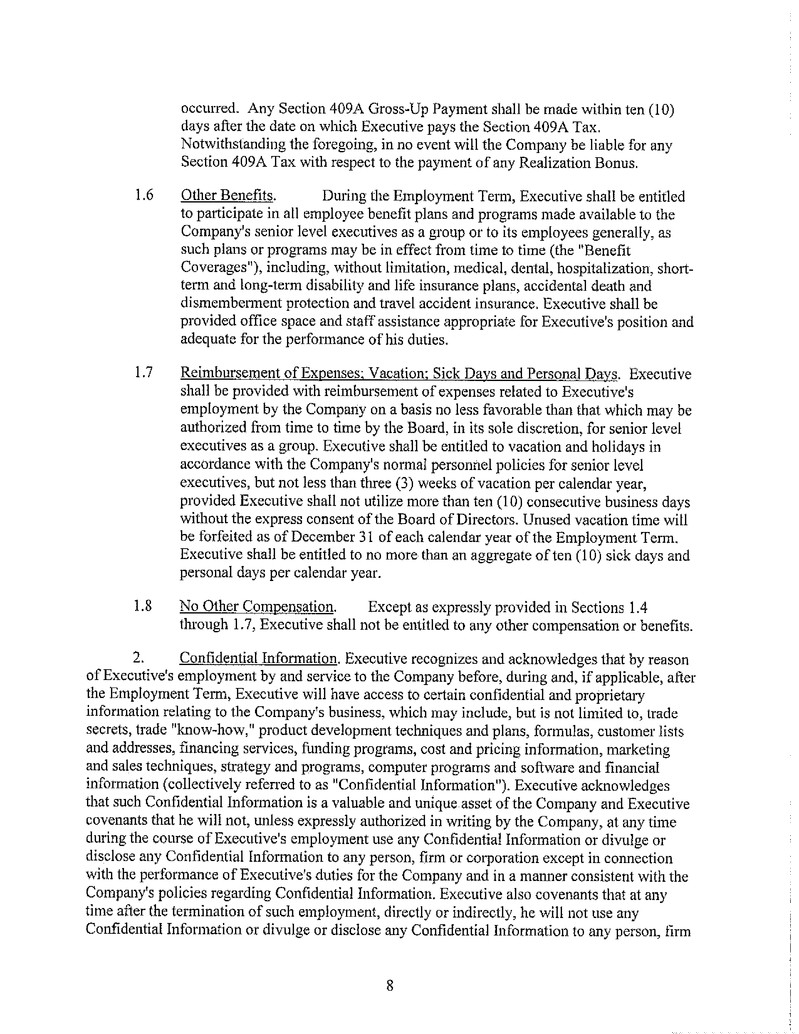 occurred. Any Section 409A Gross-Up Payment shall be made within ten (10) days after the date on which Executive pays the Section 409A Tax. Notwithstanding the foregoing, in no event will the Company be liable for any Section 409A Tax with respect to the payment of any Realization Bonus.

1.6 Other Benefits. During the Employment Term, Executive shall be entitled to participate in all employee benefit plans and programs made available to the Company's senior level executives as a group or to its employees generally, as such plans or programs may be in effect from time to time (the "Benefit Coverages"), including, without limitation, medical, dental, hospitalization, short-term and long-term disability and life insurance plans, accidental death and dismemberment protection and travel accident insurance. Executive shall be provided office space and staff assistance appropriate for Executive's position and adequate for the performance of his duties.

1.7 Reimbursement of Expenses; Vacation; Sick Days and Personal Days. Executive shall be provided with reimbursement of expenses related to Executive's employment by the Company on a basis no less favorable than that which may be authorized from time to time by the Board, in its sole discretion, for senior level executives as a group. Executive shall be entitled to vacation and holidays in accordance with the Company's normal personnel policies for senior level executives, but not less than three (3) weeks of vacation per calendar year, provided Executive shall not utilize more than ten (10) consecutive business days without the express consent of the Board of Directors. Unused vacation time will be forfeited as of December 31 of each calendar year of the Employment Term. Executive shall be entitled to no more than an aggregate of ten (10) sick days and personal days per calendar year.

1.8 No Other Compensation. Except as expressly provided in Sections 1.4 through 1.7, Executive shall not be entitled to any other compensation or benefits.

2. Confidential Information. Executive recognizes and acknowledges that by reason of Executive's employment by and service to the Company before, during and, if applicable, after the Employment Term, Executive will have access to certain confidential and proprietary information relating to the Company's business, which may include, but is not limited to, trade secrets, trade "know-how," product development techniques and plans, formulas, customer lists and addresses, financing services, funding programs, cost and pricing information, marketing and sales techniques, strategy and programs, computer programs and software and financial information (collectively referred to as "Confidential Information"). Executive acknowledges that such Confidential Information is a valuable and unique asset of the Company and Executive covenants that he will not, unless expressly authorized in writing by the Company, at any time during the course of Executive's employment use any Confidential Information or divulge or disclose any Confidential Information to any person, firm or corporation except in connection with the performance of Executive's duties for the Company and in a manner consistent with the Company's policies regarding Confidential Information. Executive also covenants that at any time after the termination of such employment, directly or indirectly, he will not use any Confidential Information or divulge or disclose any Confidential Information to any person, firm

8